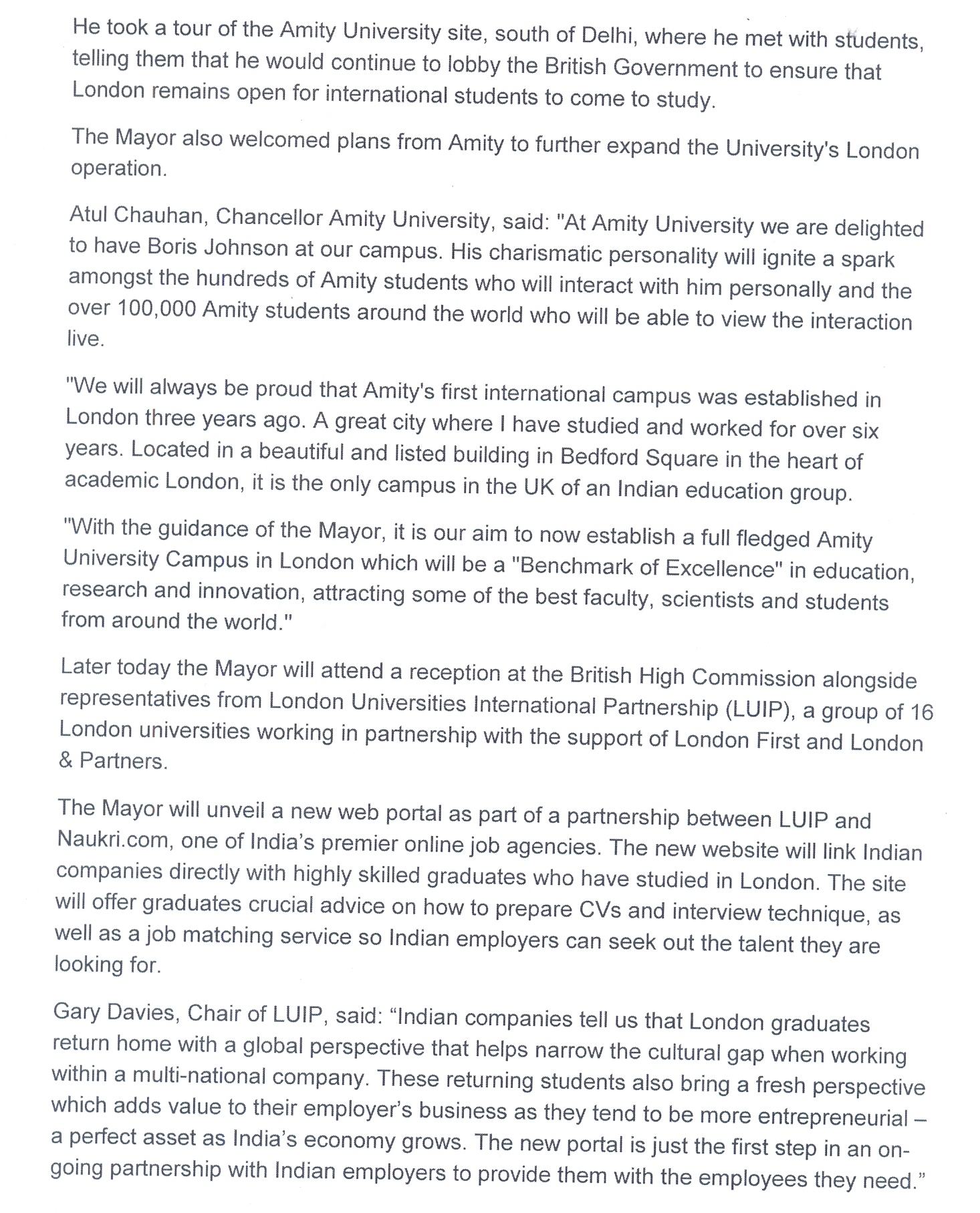 He took a tour of the Amity University site, south of Delhi, where he met with students, telling them that he would continue to lobby the British Government to ensure that London remains open for international students to come to study.

The Mayor also welcomed plans from Amity to further expand the University's London operation.

Atul Chauhan, Chancellor Amity University, said: "At Amity University we are delighted to have Boris Johnson at our campus. His charismatic personality will ignite a spark amongst the hundreds of Amity students who will interact with him personally and the over 100,000 Amity students around the world who will be able to view the interaction live.

"We will always be proud that Amity's first international campus was established in London three years ago. A great city where I have studied and worked for over six years. Located in a beautiful and listed building in Bedford Square in the heart of academic London, it is the only campus in the UK of an Indian education group.

"With the guidance of the Mayor, it is our aim to now establish a full fledged Amity University Campus in London which will be a "Benchmark of Excellence" in education, research and innovation, attracting some of the best faculty, scientists and students from around the world."

Later today the Mayor will attend a reception at the British High Commission alongside representatives from London Universities International Partnership (LUIP), a group of 16 London universities working in partnership with the support of London First and London & Partners.

The Mayor will unveil a new web portal as part of a partnership between LUIP and Naukri.com, one of India's premier online job agencies. The new website will link Indian companies directly with highly skilled graduates who have studied in London. The site will offer graduates crucial advice on how to prepare CVs and interview technique, as well as a job matching service so Indian employers can seek out the talent they are looking for.

Gary Davies, Chair of LUIP, said: "Indian companies tell us that London graduates return home with a global perspective that helps narrow the cultural gap when working within a multi-national company. These returning students also bring a fresh perspective which adds value to their employer's business as they tend to be more entrepreneurial – a perfect asset as India's economy grows. The new portal is just the first step in an on-going partnership with Indian employers to provide them with the employees they need."